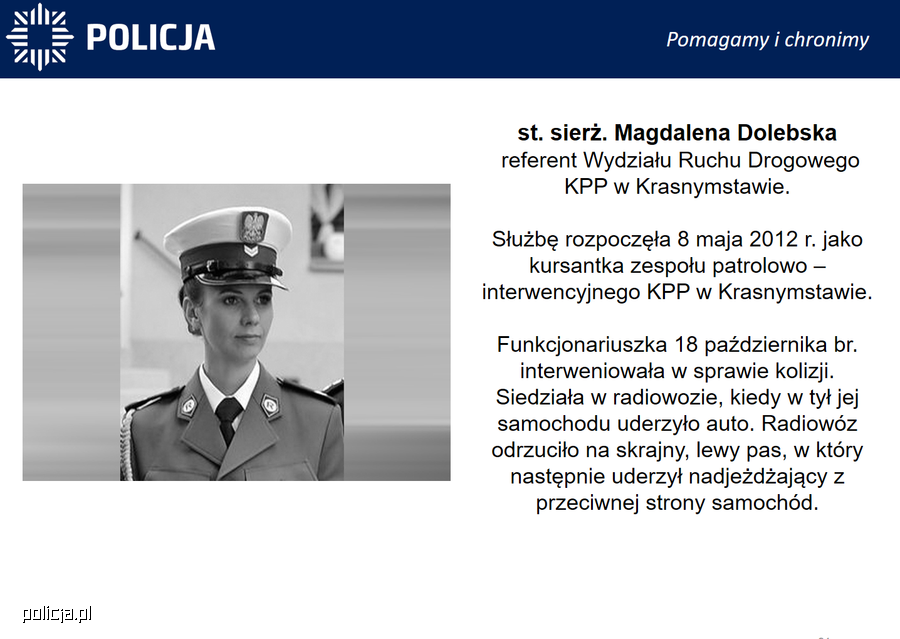 POLICJA

Pomagamy i chronimy

st. sierż. Magdalena Dolebska
referent Wydziału Ruchu Drogowego KPP w Krasnymstawie.

Służbę rozpoczęła 8 maja 2012 r. jako kursantka zespołu patrolowo – interwencyjnego KPP w Krasnymstawie.

Funkcjonariuszka 18 października br. interweniowała w sprawie kolizji. Siedziała w radiowozie, kiedy w tył jej samochodu uderzyło auto. Radiowóz odrzuciło na skrajny, lewy pas, w który następnie uderzył nadjeżdżający z przeciwnej strony samochód.

policja.pl